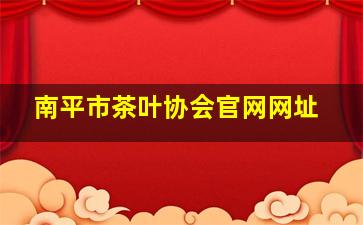 南平市茶叶协会官网网址